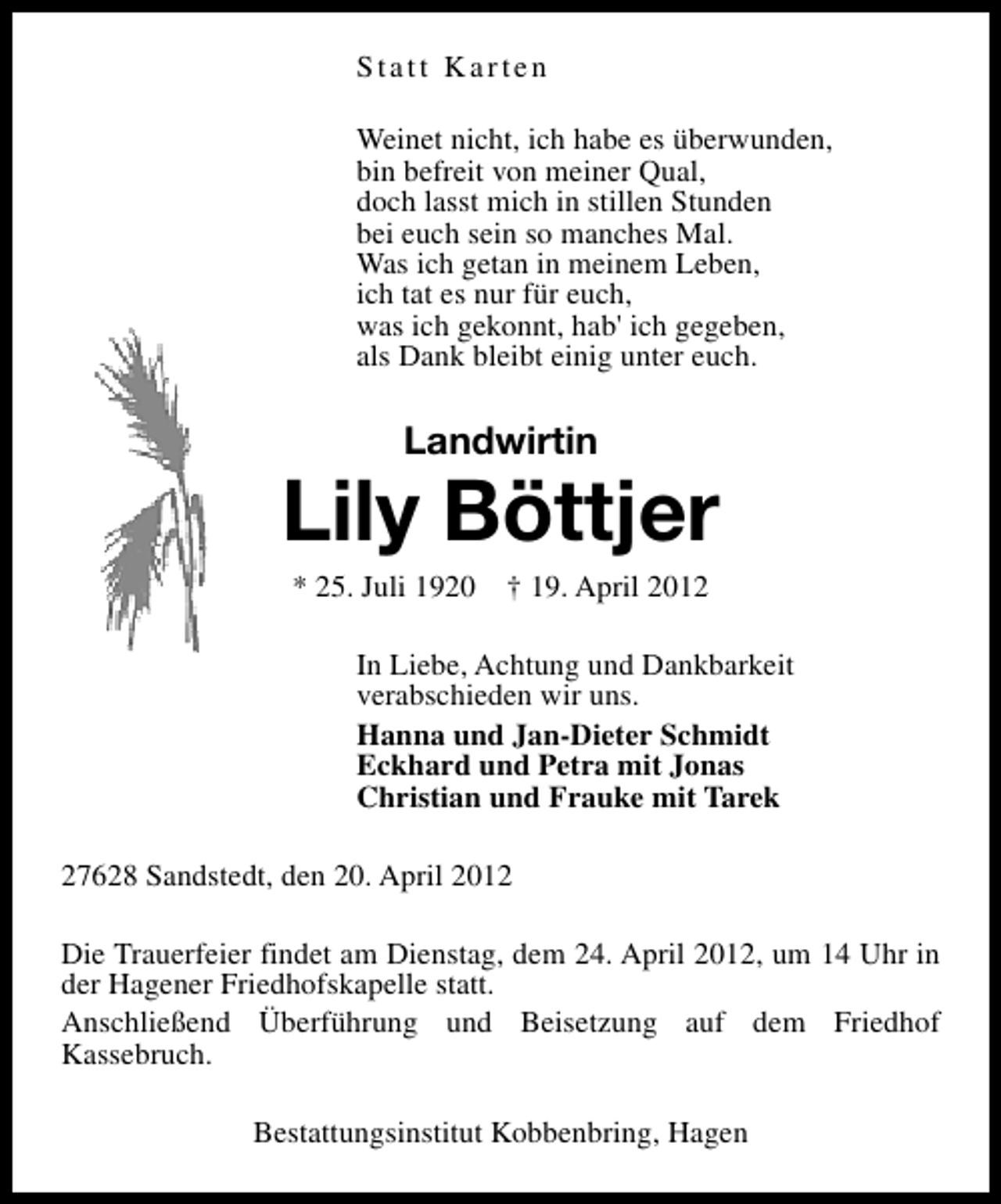 Statt Karten

Weinet nicht, ich habe es überwunden,
bin befreit von meiner Qual,
doch lasst mich in stillen Stunden
bei euch sein so manches Mal.
Was ich getan in meinem Leben,
ich tat es nur für euch,
was ich gekonnt, hab' ich gegeben,
als Dank bleibt einig unter euch.

Landwirtin

Lily Böttjer

* 25. Juli 1920 † 19. April 2012

In Liebe, Achtung und Dankbarkeit verabschieden wir uns.

Hanna und Jan-Dieter Schmidt
Eckhard und Petra mit Jonas
Christian und Frauke mit Tarek

27628 Sandstedt, den 20. April 2012

Die Trauerfeier findet am Dienstag, dem 24. April 2012, um 14 Uhr in der Hagener Friedhofskapelle statt.

Anschließend Überführung und Beisetzung auf dem Friedhof Kassebruch.

Bestattungsinstitut Kobbenbring, Hagen